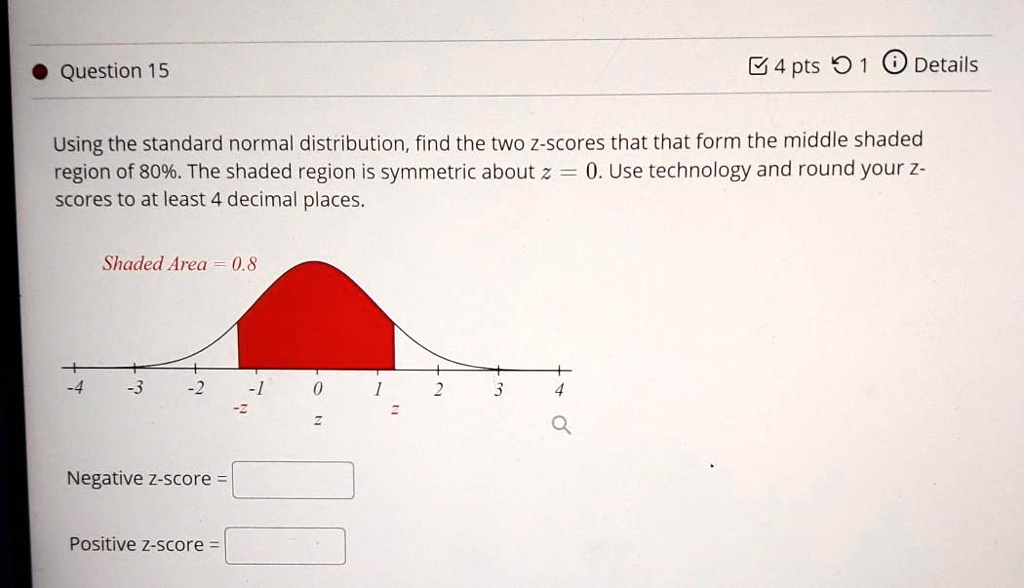 Question 15

4 pts 1 Details

Using the standard normal distribution, find the two z-scores that that form the middle shaded region of 80%. The shaded region is symmetric about $z = 0$. Use technology and round your z-scores to at least 4 decimal places.

Shaded Area = 0.8

-4 -3 -2 -1 0 1 2 3 4
-z z z

Negative z-score =

Positive z-score =